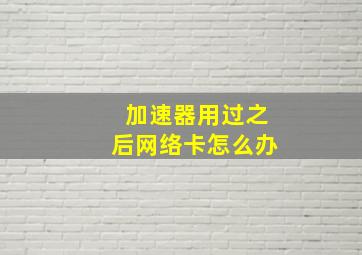 加速器用过之后网络卡怎么办